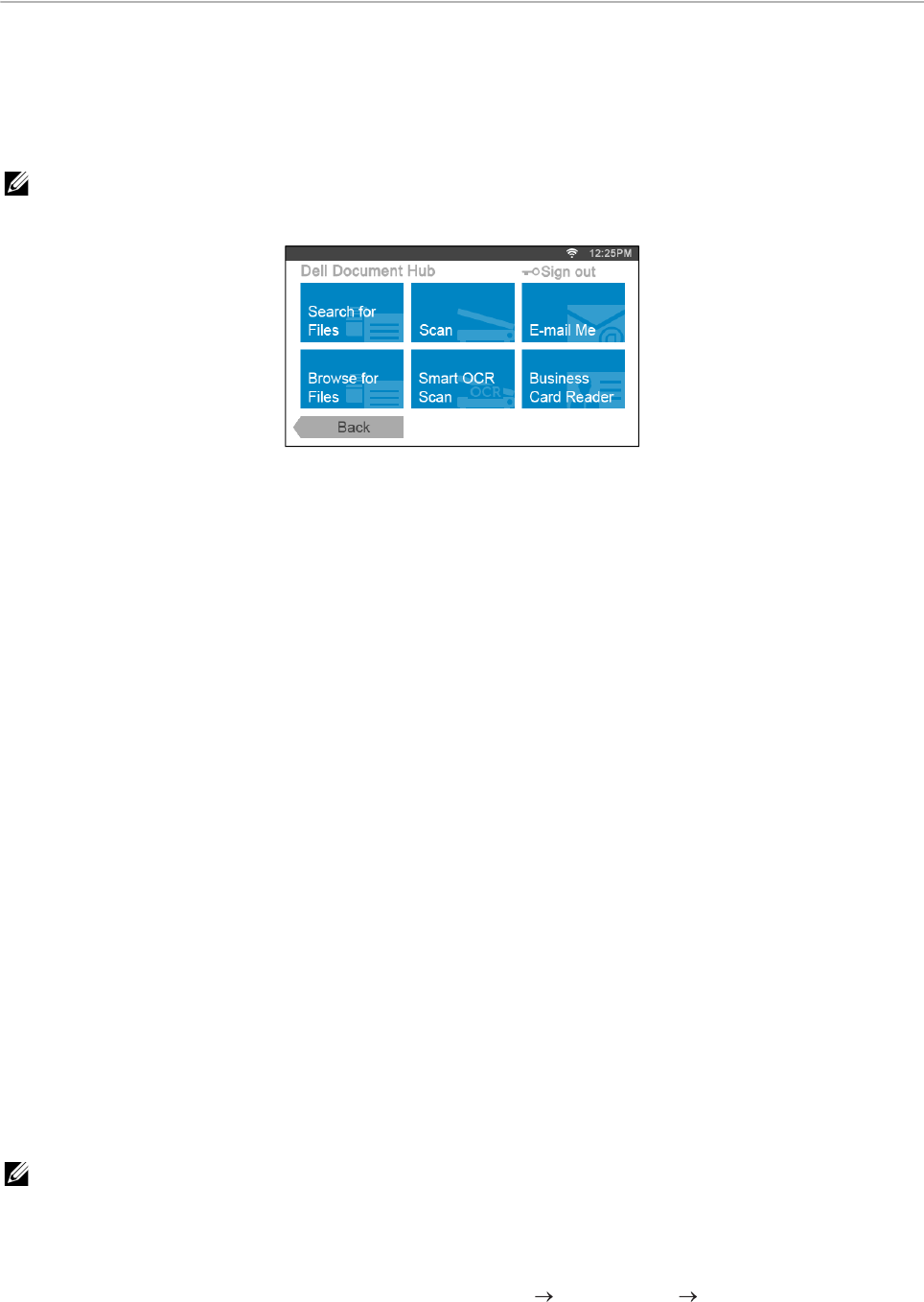 12:25PM

Dell Document Hub

Sign out

Search for Files

Scan

E-mail Me

Browse for Files

Smart OCR Scan

Business Card Reader

Back

→ →